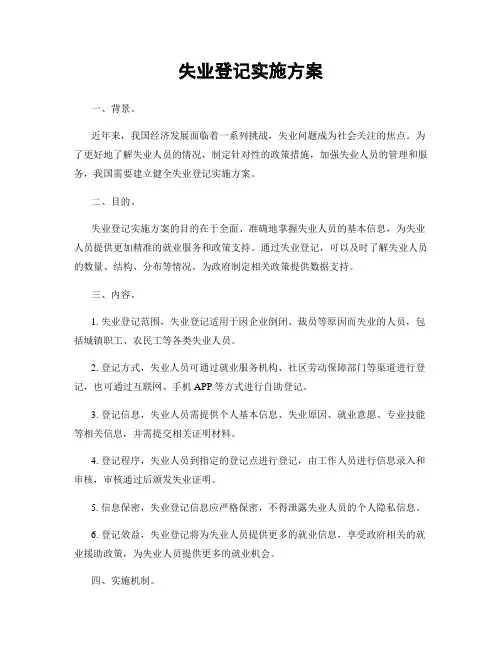 失业登记实施方案

一、背景。

近年来，我国经济发展面临着一系列挑战，失业问题成为社会关注的焦点。为了更好地了解失业人员的情况，制定针对性的政策措施，加强失业人员的管理和服务，我国需要建立健全失业登记实施方案。

二、目的。

失业登记实施方案的目的在于全面、准确地掌握失业人员的基本信息，为失业人员提供更加精准的就业服务和政策支持。通过失业登记，可以及时了解失业人员的数量、结构、分布等情况，为政府制定相关政策提供数据支持。

三、内容。

1. 失业登记范围，失业登记适用于因企业倒闭、裁员等原因而失业的人员，包括城镇职工、农民工等各类失业人员。

2. 登记方式，失业人员可通过就业服务机构、社区劳动保障部门等渠道进行登记，也可通过互联网、手机 APP 等方式进行自助登记。

3. 登记信息，失业人员需提供个人基本信息、失业原因、就业意愿、专业技能等相关信息，并需提交相关证明材料。

4. 登记程序，失业人员到指定的登记点进行登记，由工作人员进行信息录入和审核，审核通过后颁发失业证明。

5. 信息保密，失业登记信息应严格保密，不得泄露失业人员的个人隐私信息。

6. 登记效益，失业登记将为失业人员提供更多的就业信息，享受政府相关的就业援助政策，为失业人员提供更多的就业机会。

四、实施机制。